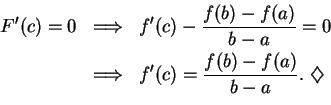 $F'(c) = 0 \implies f'(c) - \frac{f(b) - f(a)}{b - a} = 0$

$\implies f'(c) = \frac{f(b) - f(a)}{b - a}. \diamond$